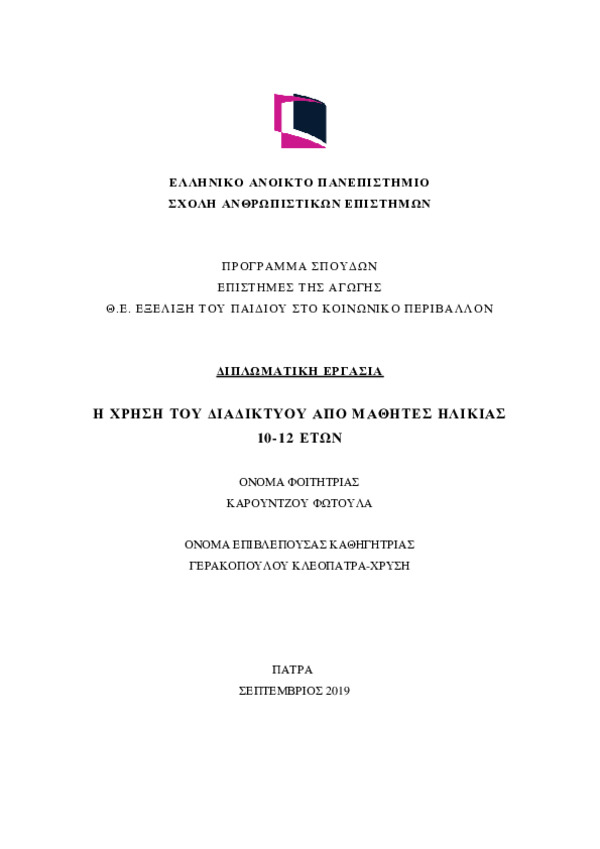 ΕΛΛΗΝΙΚΟ ΑΝΟΙΚΤΟ ΠΑΝΕΠΙΣΤΗΜΙΟ
ΣΧΟΛΗ ΑΝΘΡΩΠΙΣΤΙΚΩΝ ΕΠΙΣΤΗΜΩΝ

ΠΡΟΓΡΑΜΜΑ ΣΠΟΥΔΩΝ
ΕΠΙΣΤΗΜΕΣ ΤΗΣ ΑΓΩΓΗΣ
Θ.Ε. ΕΞΕΛΙΞΗ ΤΟΥ ΠΑΙΔΙΟΥ ΣΤΟ ΚΟΙΝΩΝΙΚΟ ΠΕΡΙΒΑΛΛΟΝ

ΔΙΠΛΩΜΑΤΙΚΗ ΕΡΓΑΣΙΑ

Η ΧΡΗΣΗ ΤΟΥ ΔΙΑΔΙΚΤΥΟΥ ΑΠΟ ΜΑΘΗΤΕΣ ΗΛΙΚΙΑΣ
10-12 ΕΤΩΝ

ΟΝΟΜΑ ΦΟΙΤΗΤΡΙΑΣ
ΚΑΡΟΥΝΤΖΟΥ ΦΩΤΟΥΛΑ

ΟΝΟΜΑ ΕΠΙΒΛΕΠΟΥΣΑΣ ΚΑΘΗΓΗΤΡΙΑΣ
ΓΕΡΑΚΟΠΟΥΛΟΥ ΚΛΕΟΠΑΤΡΑ-ΧΡΥΣΗ

ΠΑΤΡΑ
ΣΕΠΤΕΜΒΡΙΟΣ 2019